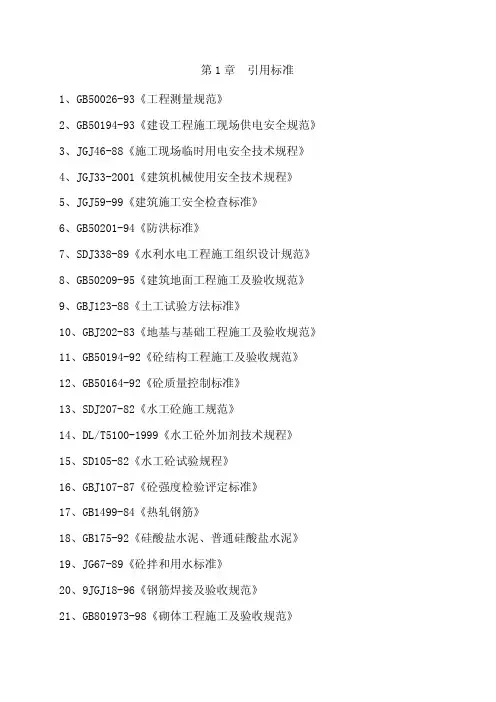 第 1 章　引用标准

1、GB50026-93《工程测量规范》

2、GB50194-93《建设工程施工现场供电安全规范》

3、JGJ46-88《施工现场临时用电安全技术规程》

4、JGJ33-2001《建筑机械使用安全技术规程》

5、JGJ59-99《建筑施工安全检查标准》

6、GB50201-94《防洪标准》

7、SDJ338-89《水利水电工程施工组织设计规范》

8、GB50209-95《建筑地面工程施工及验收规范》

9、GBJ123-88《土工试验方法标准》

10、GBJ202-83《地基与基础工程施工及验收规范》

11、GB50194-92《砼结构工程施工及验收规范》

12、GB50164-92《砼质量控制标准》

13、SDJ207-82《水工砼施工规范》

14、DL/T5100-1999《水工砼外加剂技术规程》

15、SD105-82《水工砼试验规程》

16、GBJ107-87《砼强度检验评定标准》

17、GB1499-84《热轧钢筋》

18、GB175-92《硅酸盐水泥、普通硅酸盐水泥》

19、JG67-89《砼拌和用水标准》

20、9JGJ18-96《钢筋焊接及验收规范》

21、GB801973-98《砌体工程施工及验收规范》